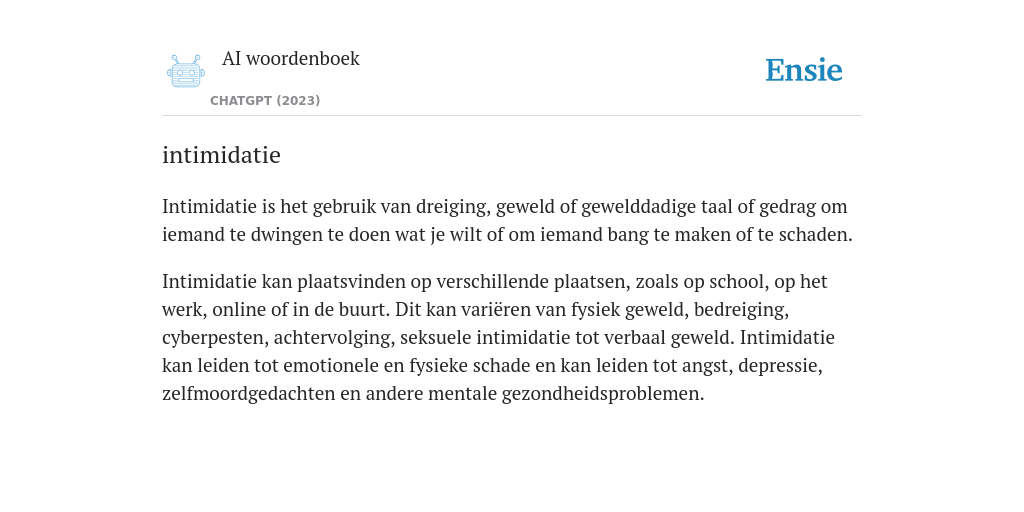 AI woordenboek
CHATGPT (2023)
Ensie

intimidatie

Intimidatie is het gebruik van dreiging, geweld of gewelddadige taal of gedrag om iemand te dwingen te doen wat je wilt of om iemand bang te maken of te schaden.

Intimidatie kan plaatsvinden op verschillende plaatsen, zoals op school, op het werk, online of in de buurt. Dit kan variëren van fysiek geweld, bedreiging, cyberpesten, achtervolging, seksuele intimidatie tot verbaal geweld. Intimidatie kan leiden tot emotionele en fysieke schade en kan leiden tot angst, depressie, zelfmoordgedachten en andere mentale gezondheidsproblemen.